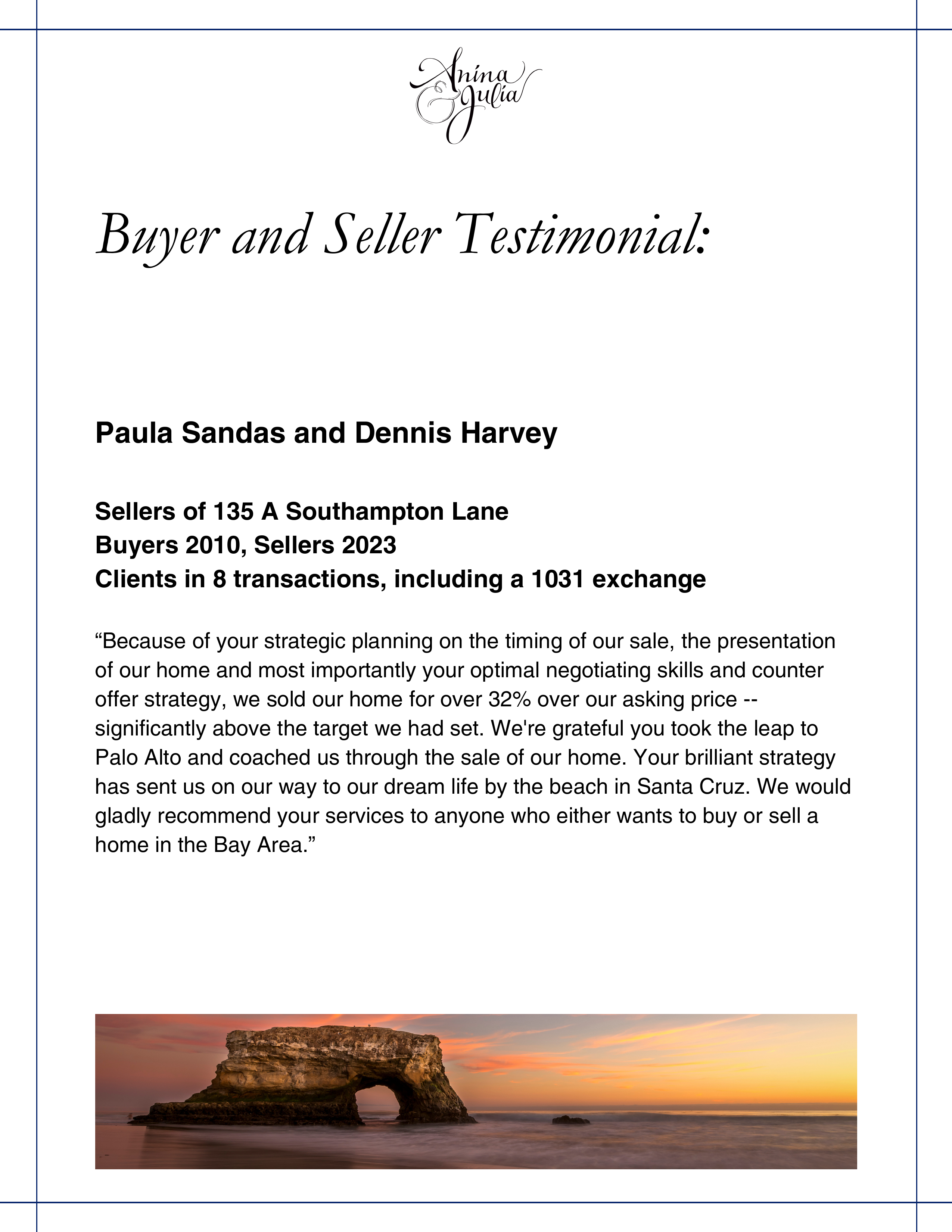 Anina & Julia

Buyer and Seller Testimonial:

Paula Sandas and Dennis Harvey

Sellers of 135 A Southampton Lane
Buyers 2010, Sellers 2023
Clients in 8 transactions, including a 1031 exchange

“Because of your strategic planning on the timing of our sale, the presentation of our home and most importantly your optimal negotiating skills and counter offer strategy, we sold our home for over 32% over our asking price -- significantly above the target we had set. We're grateful you took the leap to Palo Alto and coached us through the sale of our home. Your brilliant strategy has sent us on our way to our dream life by the beach in Santa Cruz. We would gladly recommend your services to anyone who either wants to buy or sell a home in the Bay Area.”